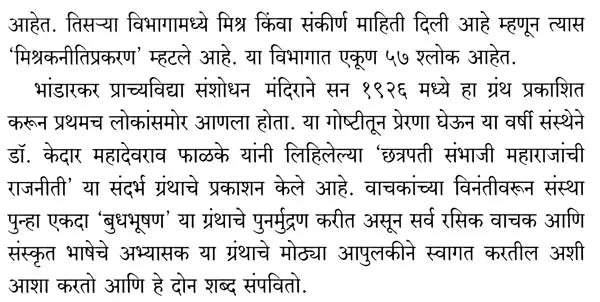 आहेत. तिसऱ्या विभागामध्ये मिश्र किंवा संकीर्ण माहिती दिली आहे म्हणून त्यास 'मिश्रकनीतिप्रकरण' म्हटले आहे. या विभागात एकूण ५७ श्लोक आहेत.

भांडारकर प्राच्यविद्या संशोधन मंदिराने सन १९२६ मध्ये हा ग्रंथ प्रकाशित करून प्रथमच लोकांसमोर आणला होता. या गोष्टीतून प्रेरणा घेऊन या वर्षी संस्थेने डॉ. केदार महादेवराव फाळके यांनी लिहिलेल्या 'छत्रपती संभाजी महाराजांची राजनीती' या संदर्भ ग्रंथाचे प्रकाशन केले आहे. वाचकांच्या विनंतीवरून संस्था पुन्हा एकदा 'बुधभूषण' या ग्रंथाचे पुनर्मुद्रण करीत असून सर्व रसिक वाचक आणि संस्कृत भाषेचे अभ्यासक या ग्रंथाचे मोठ्या आपुलकीने स्वागत करतील अशी आशा करतो आणि हे दोन शब्द संपवितो.